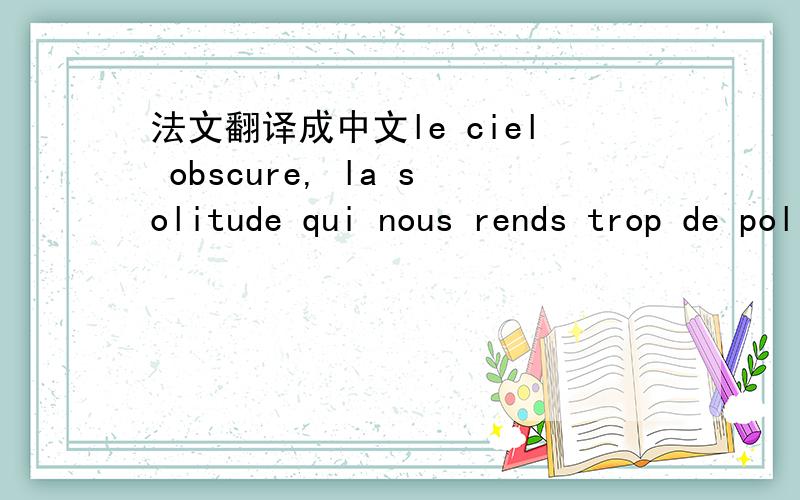 法文翻译成中文le ciel obscure, la solitude qui nous rends trop de pol